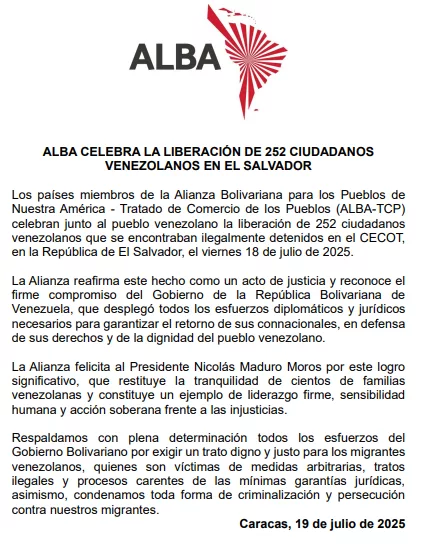 ALBA

ALBA CELEBRA LA LIBERACIÓN DE 252 CIUDADANOS VENEZOLANOS EN EL SALVADOR

Los países miembros de la Alianza Bolivariana para los Pueblos de Nuestra América - Tratado de Comercio de los Pueblos (ALBA-TCP) celebran junto al pueblo venezolano la liberación de 252 ciudadanos venezolanos que se encontraban ilegalmente detenidos en el CECOT, en la República de El Salvador, el viernes 18 de julio de 2025.

La Alianza reafirma este hecho como un acto de justicia y reconoce el firme compromiso del Gobierno de la República Bolivariana de Venezuela, que desplegó todos los esfuerzos diplomáticos y jurídicos necesarios para garantizar el retorno de sus connacionales, en defensa de sus derechos y de la dignidad del pueblo venezolano.

La Alianza felicita al Presidente Nicolás Maduro Moros por este logro significativo, que restituye la tranquilidad de cientos de familias venezolanas y constituye un ejemplo de liderazgo firme, sensibilidad humana y acción soberana frente a las injusticias.

Respaldamos con plena determinación todos los esfuerzos del Gobierno Bolivariano por exigir un trato digno y justo para los migrantes venezolanos, quienes son víctimas de medidas arbitrarias, tratos ilegales y procesos carentes de las mínimas garantías jurídicas, asimismo, condenamos toda forma de criminalización y persecución contra nuestros migrantes.

Caracas, 19 de julio de 2025